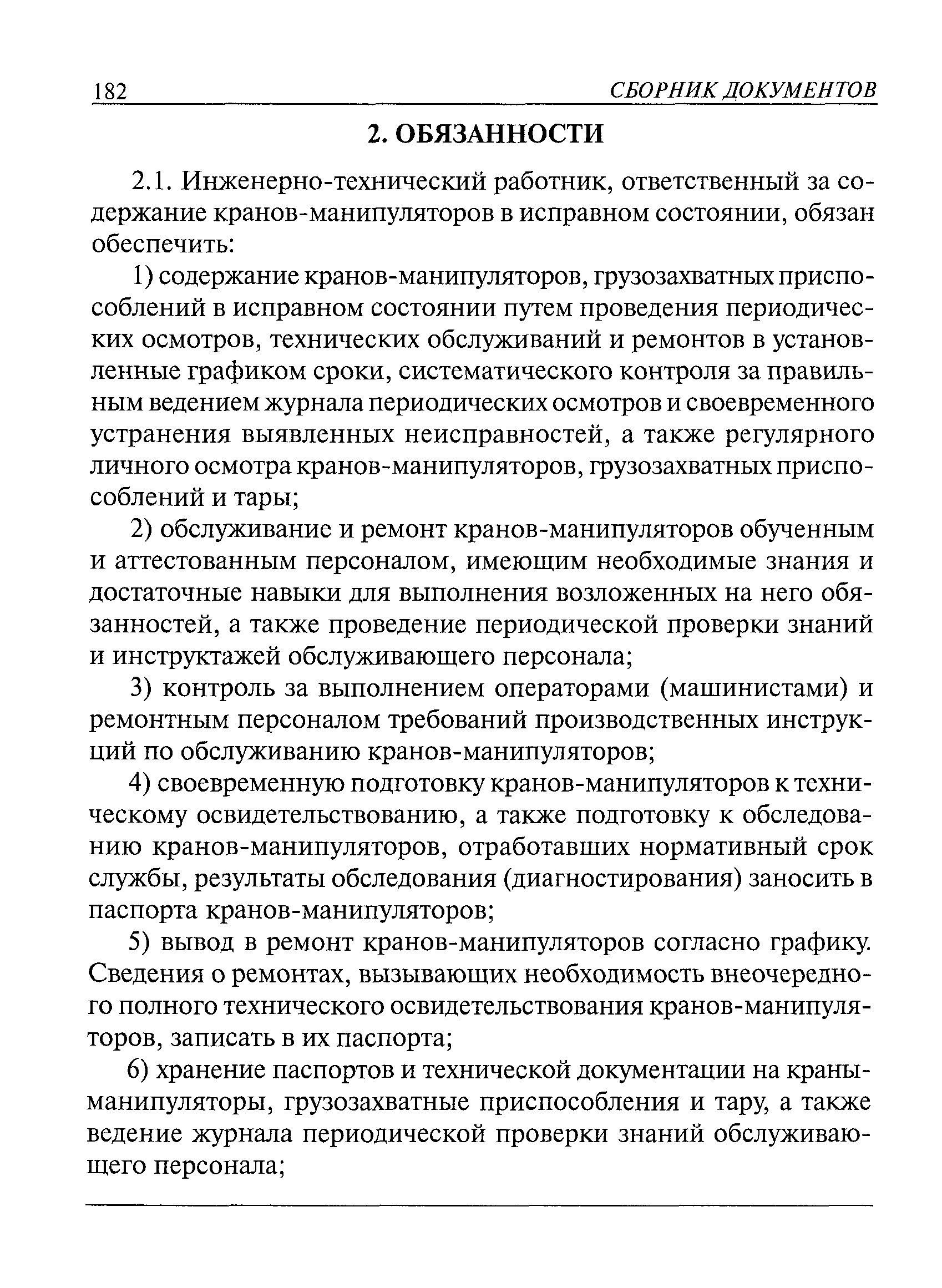 182 СБОРНИК ДОКУМЕНТОВ

2. ОБЯЗАННОСТИ

2.1. Инженерно-технический работник, ответственный за содержание кранов-манипуляторов в исправном состоянии, обязан обеспечить:

1) содержание кранов-манипуляторов, грузозахватных приспособлений в исправном состоянии путем проведения периодических осмотров, технических обслуживаний и ремонтов в установленные графиком сроки, систематического контроля за правильным ведением журнала периодических осмотров и своевременного устранения выявленных неисправностей, а также регулярного личного осмотра кранов-манипуляторов, грузозахватных приспособлений и тары;

2) обслуживание и ремонт кранов-манипуляторов обученным и аттестованным персоналом, имеющим необходимые знания и достаточные навыки для выполнения возложенных на него обязанностей, а также проведение периодической проверки знаний и инструктажей обслуживающего персонала;

3) контроль за выполнением операторами (машинистами) и ремонтным персоналом требований производственных инструкций по обслуживанию кранов-манипуляторов;

4) своевременную подготовку кранов-манипуляторов к техническому освидетельствованию, а также подготовку к обследованию кранов-манипуляторов, отработавших нормативный срок службы, результаты обследования (диагностирования) заносить в паспорта кранов-манипуляторов;

5) вывод в ремонт кранов-манипуляторов согласно графику. Сведения о ремонтах, вызывающих необходимость внеочередного полного технического освидетельствования кранов-манипуляторов, записать в их паспорта;

6) хранение паспортов и технической документации на краны-манипуляторы, грузозахватные приспособления и тару, а также ведение журнала периодической проверки знаний обслуживающего персонала;